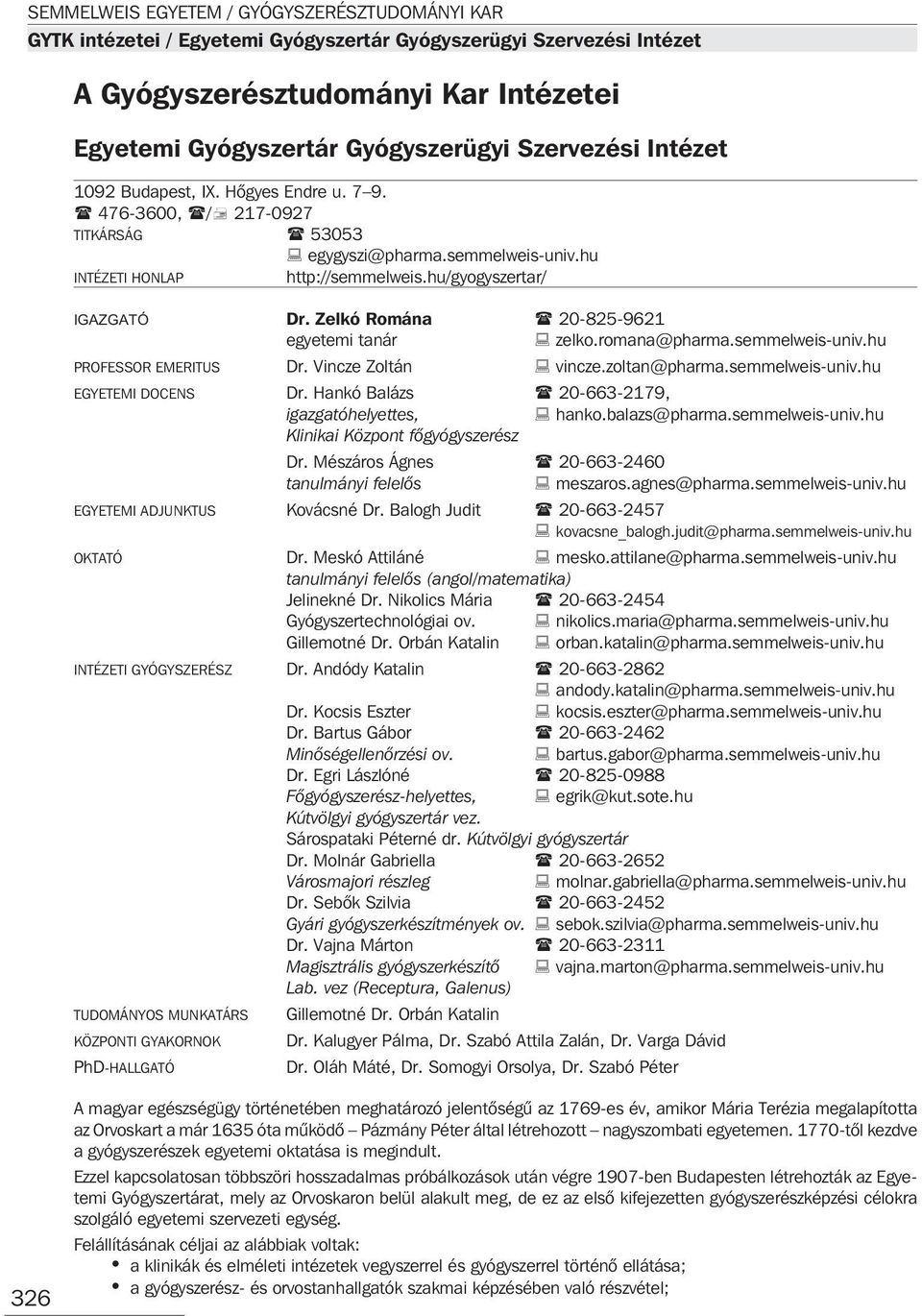 SEMMELWEIS EGYETEM / GYÓGYSZERÉSZTUDOMÁNYI KAR
GYTK intézetei / Egyetemi Gyógyszertár Gyógyszerügyi Szervezési Intézet

A Gyógyszerésztudományi Kar Intézetei

Egyetemi Gyógyszertár Gyógyszerügyi Szervezési Intézet

1092 Budapest, IX. Hőgyes Endre u. 7–9.
☎ 476-3600, ☎/ 217-0927
TITKÁRSÁG ☎ 53053
egygyszi@pharma.semmelweis-univ.hu
INTÉZETI HONLAP http://semmelweis.hu/gyogyszertar/

IGAZGATÓ Dr. Zelkó Romána ☎ 20-825-9621
egyetemi tanár zelko.romana@pharma.semmelweis-univ.hu
PROFESSOR EMERITUS Dr. Vincze Zoltán vincze.zoltan@pharma.semmelweis-univ.hu
EGYETEMI DOCENS Dr. Hankó Balázs ☎ 20-663-2179,
igazgatóhelyettes, hanko.balazs@pharma.semmelweis-univ.hu
Klinikai Központ főgyógyszerész
Dr. Mészáros Ágnes ☎ 20-663-2460
tanulmányi felelős meszaros.agnes@pharma.semmelweis-univ.hu
EGYETEMI ADJUNKTUS Kovácsné Dr. Balogh Judit ☎ 20-663-2457
kovacsne_balogh.judit@pharma.semmelweis-univ.hu
OKTATÓ Dr. Meskó Attiláné mesko.attilane@pharma.semmelweis-univ.hu
tanulmányi felelős (angol/matematika)
Jelinekné Dr. Nikolics Mária ☎ 20-663-2454
Gyógyszertechnológiai ov. nikolics.maria@pharma.semmelweis-univ.hu
Gillemotné Dr. Orbán Katalin orban.katalin@pharma.semmelweis-univ.hu
INTÉZETI GYÓGYSZERÉSZ Dr. Andódy Katalin ☎ 20-663-2862
andody.katalin@pharma.semmelweis-univ.hu
Dr. Kocsis Eszter kocsis.eszter@pharma.semmelweis-univ.hu
Dr. Bartus Gábor ☎ 20-663-2462
Minőségellenőrzési ov. bartus.gabor@pharma.semmelweis-univ.hu
Dr. Egri Lászlóné ☎ 20-825-0988
Főgyógyszerész-helyettes, egrik@kut.sote.hu
Kútvölgyi gyógyszertár vez.
Sárospataki Péterné dr. Kútvölgyi gyógyszertár
Dr. Molnár Gabriella ☎ 20-663-2652
Városmajori részleg molnar.gabriella@pharma.semmelweis-univ.hu
Dr. Sebők Szilvia ☎ 20-663-2452
Gyári gyógyszerkészítmények ov. sebok.szilvia@pharma.semmelweis-univ.hu
Dr. Vajna Márton ☎ 20-663-2311
Magisztrális gyógyszerkészítő vajna.marton@pharma.semmelweis-univ.hu
Lab. vez (Receptura, Galenus)
TUDOMÁNYOS MUNKATÁRS Gillemotné Dr. Orbán Katalin
KÖZPONTI GYAKORNOK Dr. Kalugyer Pálma, Dr. Szabó Attila Zalán, Dr. Varga Dávid
PhD-HALLGATÓ Dr. Oláh Máté, Dr. Somogyi Orsolya, Dr. Szabó Péter

A magyar egészségügy történetében meghatározó jelentőségű az 1769-es év, amikor Mária Terézia megalapította az Orvoskart a már 1635 óta működő – Pázmány Péter által létrehozott – nagyszombati egyetemen. 1770-től kezdve a gyógyszerészek egyetemi oktatása is megindult.

Ezzel kapcsolatosan többszöri hosszadalmas próbálkozások után végre 1907-ben Budapesten létrehozták az Egyetemi Gyógyszertárat, mely az Orvoskaron belül alakult meg, de ez az első kifejezetten gyógyszerészképzési célokra szolgáló egyetemi szervezeti egység.

Felállításának céljai az alábbiak voltak:
• a klinikák és elméleti intézetek vegyszerrel és gyógyszerrel történő ellátása;
• a gyógyszerész- és orvostanhallgatók szakmai képzésében való részvétel;

326